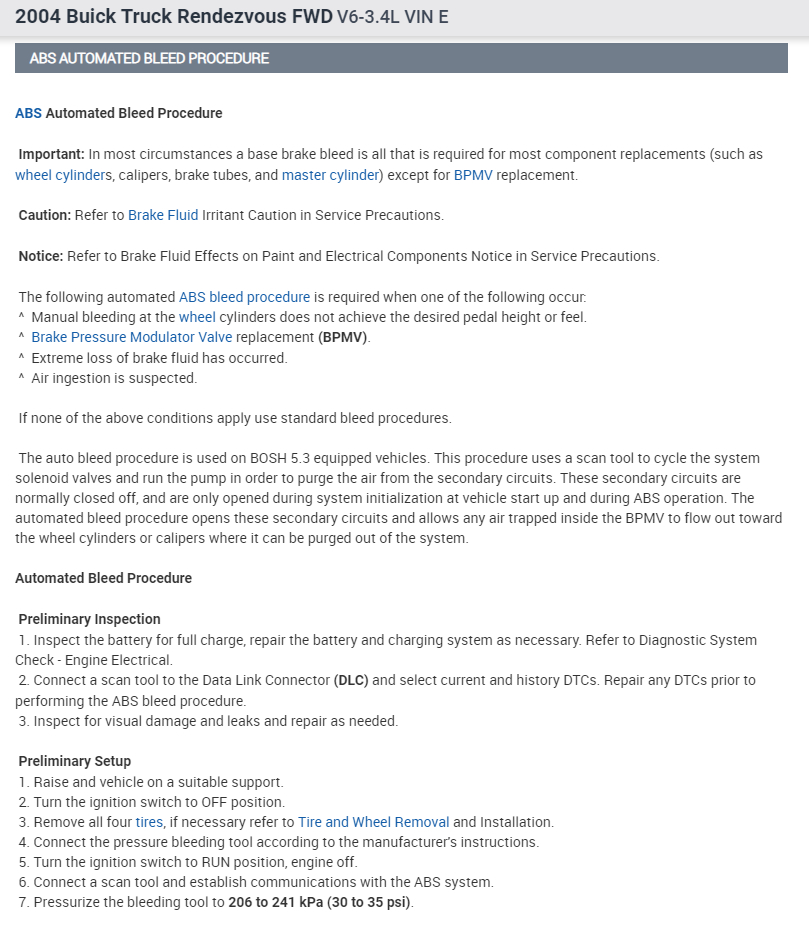 2004 Buick Truck Rendezvous FWD V6-3.4L VIN E

ABS AUTOMATED BLEED PROCEDURE

ABS Automated Bleed Procedure

Important: In most circumstances a base brake bleed is all that is required for most component replacements (such as wheel cylinders, calipers, brake tubes, and master cylinder) except for BPMV replacement.

Caution: Refer to Brake Fluid Irritant Caution in Service Precautions.

Notice: Refer to Brake Fluid Effects on Paint and Electrical Components Notice in Service Precautions.

The following automated ABS bleed procedure is required when one of the following occur:
^ Manual bleeding at the wheel cylinders does not achieve the desired pedal height or feel.
^ Brake Pressure Modulator Valve replacement (BPMV).
^ Extreme loss of brake fluid has occurred.
^ Air ingestion is suspected.

If none of the above conditions apply use standard bleed procedures.

The auto bleed procedure is used on BOSH 5.3 equipped vehicles. This procedure uses a scan tool to cycle the system solenoid valves and run the pump in order to purge the air from the secondary circuits. These secondary circuits are normally closed off, and are only opened during system initialization at vehicle start up and during ABS operation. The automated bleed procedure opens these secondary circuits and allows any air trapped inside the BPMV to flow out toward the wheel cylinders or calipers where it can be purged out of the system.

Automated Bleed Procedure

Preliminary Inspection
1. Inspect the battery for full charge, repair the battery and charging system as necessary. Refer to Diagnostic System Check - Engine Electrical.
2. Connect a scan tool to the Data Link Connector (DLC) and select current and history DTCs. Repair any DTCs prior to performing the ABS bleed procedure.
3. Inspect for visual damage and leaks and repair as needed.

Preliminary Setup
1. Raise and vehicle on a suitable support.
2. Turn the ignition switch to OFF position.
3. Remove all four tires, if necessary refer to Tire and Wheel Removal and Installation.
4. Connect the pressure bleeding tool according to the manufacturer's instructions.
5. Turn the ignition switch to RUN position, engine off.
6. Connect a scan tool and establish communications with the ABS system.
7. Pressurize the bleeding tool to 206 to 241 kPa (30 to 35 psi).